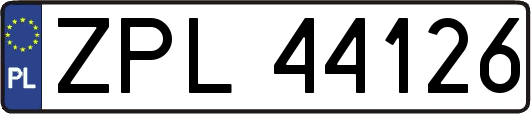 PL
ZPL 44126